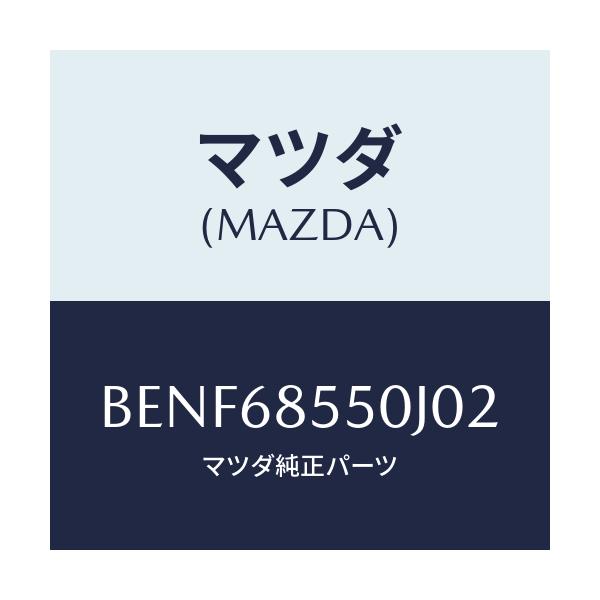 マツダ
(MAZDA)

BENF68550J02
マツダ純正パーツ